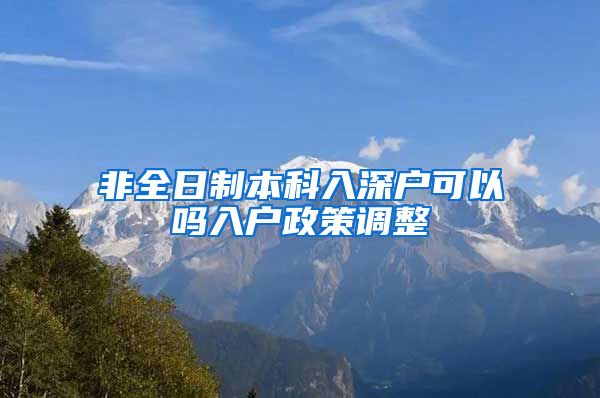 非全日制本科入深户可以吗入户政策调整